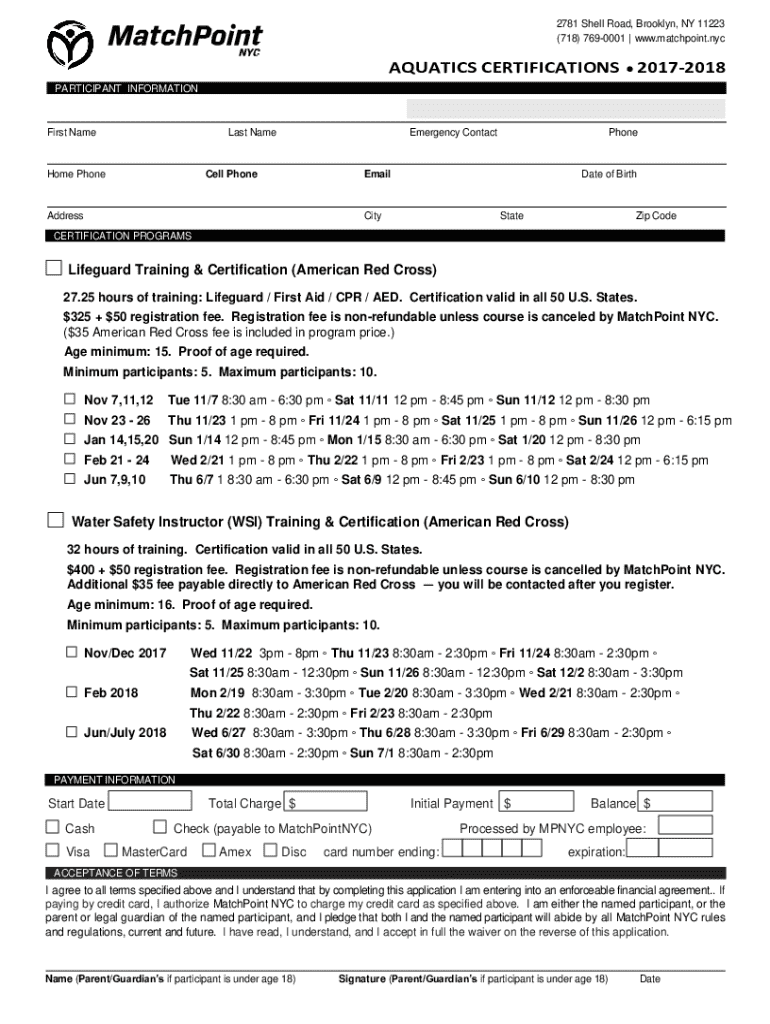 MatchPoint NYC

2781 Shell Road, Brooklyn, NY 11223
(718) 769-0001 | www.matchpoint.nyc

AQUATICS CERTIFICATIONS • 2017-2018

PARTICIPANT INFORMATION

First Name
Last Name
Emergency Contact
Phone

Home Phone
Cell Phone
Email
Date of Birth

Address
City
State
Zip Code

CERTIFICATION PROGRAMS

☐ Lifeguard Training & Certification (American Red Cross)

27.25 hours of training: Lifeguard / First Aid / CPR / AED. Certification valid in all 50 U.S. States.
$325 + $50 registration fee. Registration fee is non-refundable unless course is canceled by MatchPoint NYC. ($35 American Red Cross fee is included in program price.)
Age minimum: 15. Proof of age required.
Minimum participants: 5. Maximum participants: 10.

☐ Nov 7,11,12 Tue 11/7 8:30 am - 6:30 pm ◦ Sat 11/11 12 pm - 8:45 pm ◦ Sun 11/12 12 pm - 8:30 pm
☐ Nov 23 - 26 Thu 11/23 1 pm - 8 pm ◦ Fri 11/24 1 pm - 8 pm ◦ Sat 11/25 1 pm - 8 pm ◦ Sun 11/26 12 pm - 6:15 pm
☐ Jan 14,15,20 Sun 1/14 12 pm - 8:45 pm ◦ Mon 1/15 8:30 am - 6:30 pm ◦ Sat 1/20 12 pm - 8:30 pm
☐ Feb 21 - 24 Wed 2/21 1 pm - 8 pm ◦ Thu 2/22 1 pm - 8 pm ◦ Fri 2/23 1 pm - 8 pm ◦ Sat 2/24 12 pm - 6:15 pm
☐ Jun 7,9,10 Thu 6/7 1 8:30 am - 6:30 pm ◦ Sat 6/9 12 pm - 8:45 pm ◦ Sun 6/10 12 pm - 8:30 pm

☐ Water Safety Instructor (WSI) Training & Certification (American Red Cross)

32 hours of training. Certification valid in all 50 U.S. States.
$400 + $50 registration fee. Registration fee is non-refundable unless course is cancelled by MatchPoint NYC. Additional $35 fee payable directly to American Red Cross — you will be contacted after you register.
Age minimum: 16. Proof of age required.
Minimum participants: 5. Maximum participants: 10.

☐ Nov/Dec 2017 Wed 11/22 3pm - 8pm ◦ Thu 11/23 8:30am - 2:30pm ◦ Fri 11/24 8:30am - 2:30pm ◦ Sat 11/25 8:30am - 12:30pm ◦ Sun 11/26 8:30am - 12:30pm ◦ Sat 12/2 8:30am - 3:30pm
☐ Feb 2018 Mon 2/19 8:30am - 3:30pm ◦ Tue 2/20 8:30am - 3:30pm ◦ Wed 2/21 8:30am - 2:30pm ◦ Thu 2/22 8:30am - 2:30pm ◦ Fri 2/23 8:30am - 2:30pm
☐ Jun/July 2018 Wed 6/27 8:30am - 3:30pm ◦ Thu 6/28 8:30am - 3:30pm ◦ Fri 6/29 8:30am - 2:30pm ◦ Sat 6/30 8:30am - 2:30pm ◦ Sun 7/1 8:30am - 2:30pm

PAYMENT INFORMATION

Start Date Total Charge $ Initial Payment $ Balance $
☐ Cash ☐ Check (payable to MatchPointNYC) Processed by MPNYC employee:
☐ Visa ☐ MasterCard ☐ Amex ☐ Disc card number ending: expiration:

ACCEPTANCE OF TERMS

I agree to all terms specified above and I understand that by completing this application I am entering into an enforceable financial agreement.. If paying by credit card, I authorize MatchPoint NYC to charge my credit card as specified above. I am either the named participant, or the parent or legal guardian of the named participant, and I pledge that both I and the named participant will abide by all MatchPoint NYC rules and regulations, current and future. I have read, I understand, and I accept in full the waiver on the reverse of this application.

Name (Parent/Guardian's if participant is under age 18) Signature (Parent/Guardian's if participant is under age 18) Date